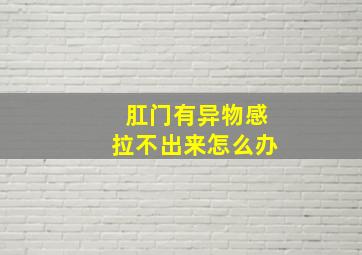 肛门有异物感
拉不出来怎么办